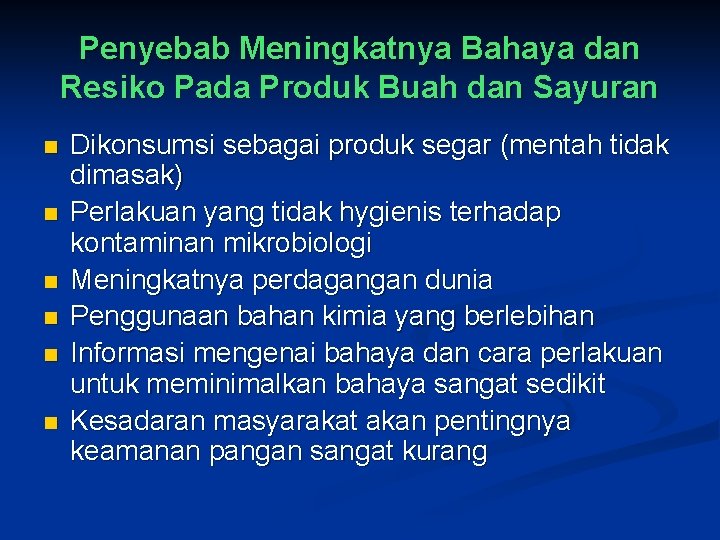 Penyebab Meningkatnya Bahaya dan Resiko Pada Produk Buah dan Sayuran

- Dikonsumsi sebagai produk segar (mentah tidak dimasak)
- Perlakuan yang tidak hygienis terhadap kontaminan mikrobiologi
- Meningkatnya perdagangan dunia
- Penggunaan bahan kimia yang berlebihan
- Informasi mengenai bahaya dan cara perlakuan untuk meminimalkan bahaya sangat sedikit
- Kesadaran masyarakat akan pentingnya keamanan pangan sangat kurang